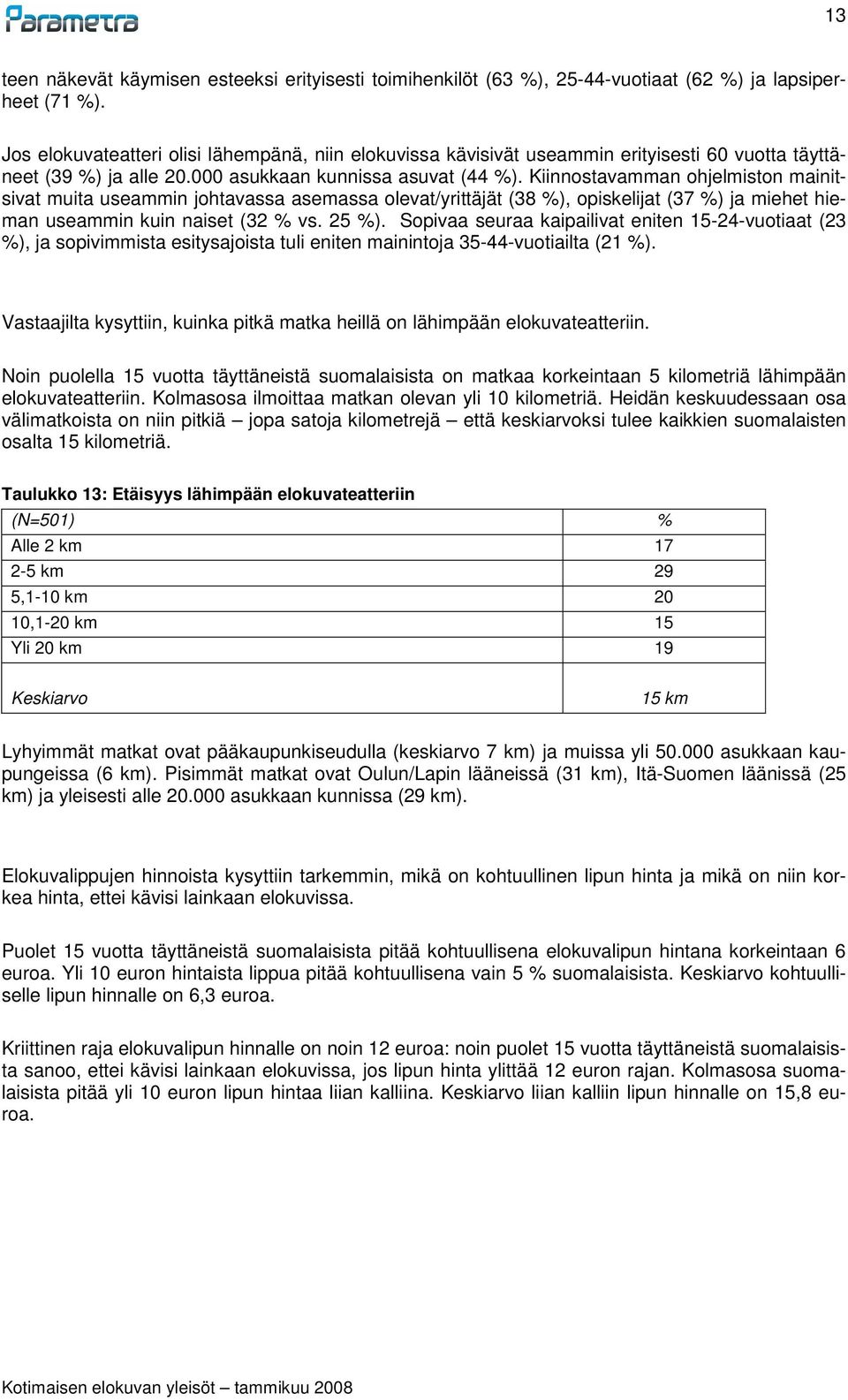 Parametra

13

teen näkevät käymisen esteeksi erityisesti toimihenkilöt (63 %), 25-44-vuotiaat (62 %) ja lapsiperheet (71 %).

Jos elokuvateatteri olisi lähempänä, niin elokuvissa kävisivät useammin erityisesti 60 vuotta täyttäneet (39 %) ja alle 20.000 asukkaan kunnissa asuvat (44 %). Kiinnostavamman ohjelmiston mainitsivat muita useammin johtavassa asemassa olevat/yrittäjät (38 %), opiskelijat (37 %) ja miehet hieman useammin kuin naiset (32 % vs. 25 %). Sopivaa seuraa kaipailivat eniten 15-24-vuotiaat (23 %), ja sopivimmista esitysajoista tuli eniten mainintoja 35-44-vuotiailta (21 %).

Vastaajilta kysyttiin, kuinka pitkä matka heillä on lähimpään elokuvateatteriin.

Noin puolella 15 vuotta täyttäneistä suomalaisista on matkaa korkeintaan 5 kilometriä lähimpään elokuvateatteriin. Kolmasosa ilmoittaa matkan olevan yli 10 kilometriä. Heidän keskuudessaan osa välimatkoista on niin pitkiä – jopa satoja kilometrejä – että keskiarvoksi tulee kaikkien suomalaisten osalta 15 kilometriä.

Taulukko 13: Etäisyys lähimpään elokuvateatteriin

| (N=501) | % |
|---|---|
| Alle 2 km | 17 |
| 2-5 km | 29 |
| 5,1-10 km | 20 |
| 10,1-20 km | 15 |
| Yli 20 km | 19 |
| Keskiarvo | 15 km |

Lyhyimmät matkat ovat pääkaupunkiseudulla (keskiarvo 7 km) ja muissa yli 50.000 asukkaan kaupungeissa (6 km). Pisimmät matkat ovat Oulun/Lapin lääneissä (31 km), Itä-Suomen läänissä (25 km) ja yleisesti alle 20.000 asukkaan kunnissa (29 km).

Elokuvalippujen hinnoista kysyttiin tarkemmin, mikä on kohtuullinen lipun hinta ja mikä on niin korkea hinta, ettei kävisi lainkaan elokuvissa.

Puolet 15 vuotta täyttäneistä suomalaisista pitää kohtuullisena elokuvalipun hintana korkeintaan 6 euroa. Yli 10 euron hintaista lippua pitää kohtuullisena vain 5 % suomalaisista. Keskiarvo kohtuulliselle lipun hinnalle on 6,3 euroa.

Kriittinen raja elokuvalipun hinnalle on noin 12 euroa: noin puolet 15 vuotta täyttäneistä suomalaisista sanoo, ettei kävisi lainkaan elokuvissa, jos lipun hinta ylittää 12 euron rajan. Kolmasosa suomalaisista pitää yli 10 euron lipun hintaa liian kalliina. Keskiarvo liian kalliin lipun hinnalle on 15,8 euroa.

Kotimaisen elokuvan yleisöt – tammikuu 2008